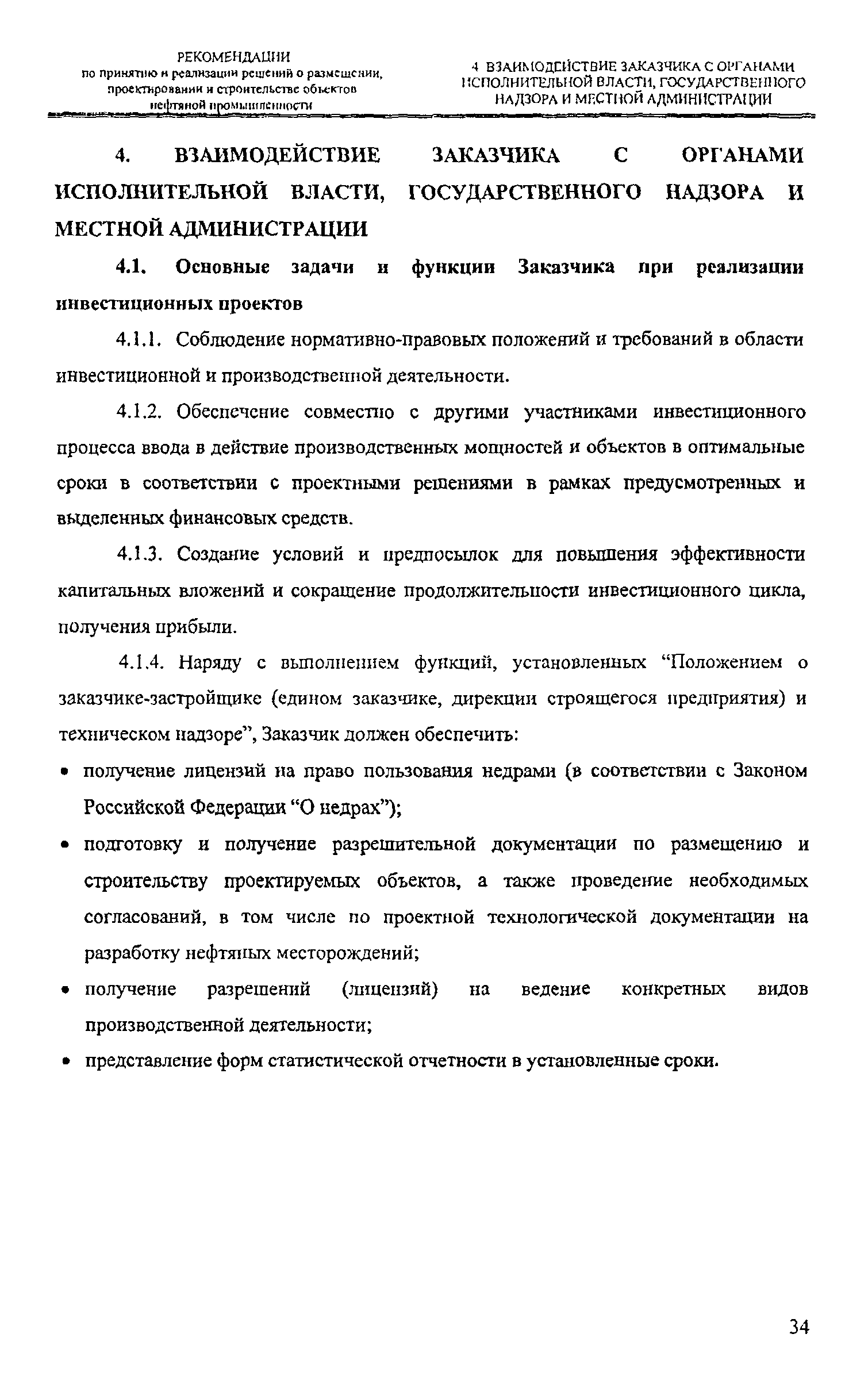 РЕКОМЕНДАЦИИ
по принятию и реализации решений о размещении, проектировании и строительстве объектов нефтяной промышленности

4 ВЗАИМОДЕЙСТВИЕ ЗАКАЗЧИКА С ОРГАНАМИ ИСПОЛНИТЕЛЬНОЙ ВЛАСТИ, ГОСУДАРСТВЕННОГО НАДЗОРА И МЕСТНОЙ АДМИНИСТРАЦИИ

4. ВЗАИМОДЕЙСТВИЕ ЗАКАЗЧИКА С ОРГАНАМИ ИСПОЛНИТЕЛЬНОЙ ВЛАСТИ, ГОСУДАРСТВЕННОГО НАДЗОРА И МЕСТНОЙ АДМИНИСТРАЦИИ

4.1. Основные задачи и функции Заказчика при реализации инвестиционных проектов

4.1.1. Соблюдение нормативно-правовых положений и требований в области инвестиционной и производственной деятельности.

4.1.2. Обеспечение совместно с другими участниками инвестиционного процесса ввода в действие производственных мощностей и объектов в оптимальные сроки в соответствии с проектными решениями в рамках предусмотренных и выделенных финансовых средств.

4.1.3. Создание условий и предпосылок для повышения эффективности капитальных вложений и сокращение продолжительности инвестиционного цикла, получения прибыли.

4.1.4. Наряду с выполнением функций, установленных “Положением о заказчике-застройщике (едином заказчике, дирекции строящегося предприятия) и техническом надзоре”, Заказчик должен обеспечить:

• получение лицензий на право пользования недрами (в соответствии с Законом Российской Федерации “О недрах”);

• подготовку и получение разрешительной документации по размещению и строительству проектируемых объектов, а также проведение необходимых согласований, в том числе по проектной технологической документации на разработку нефтяных месторождений;

• получение разрешений (лицензий) на ведение конкретных видов производственной деятельности;

• представление форм статистической отчетности в установленные сроки.

34